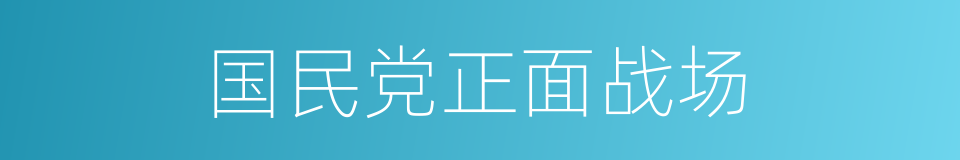 国民党正面战场